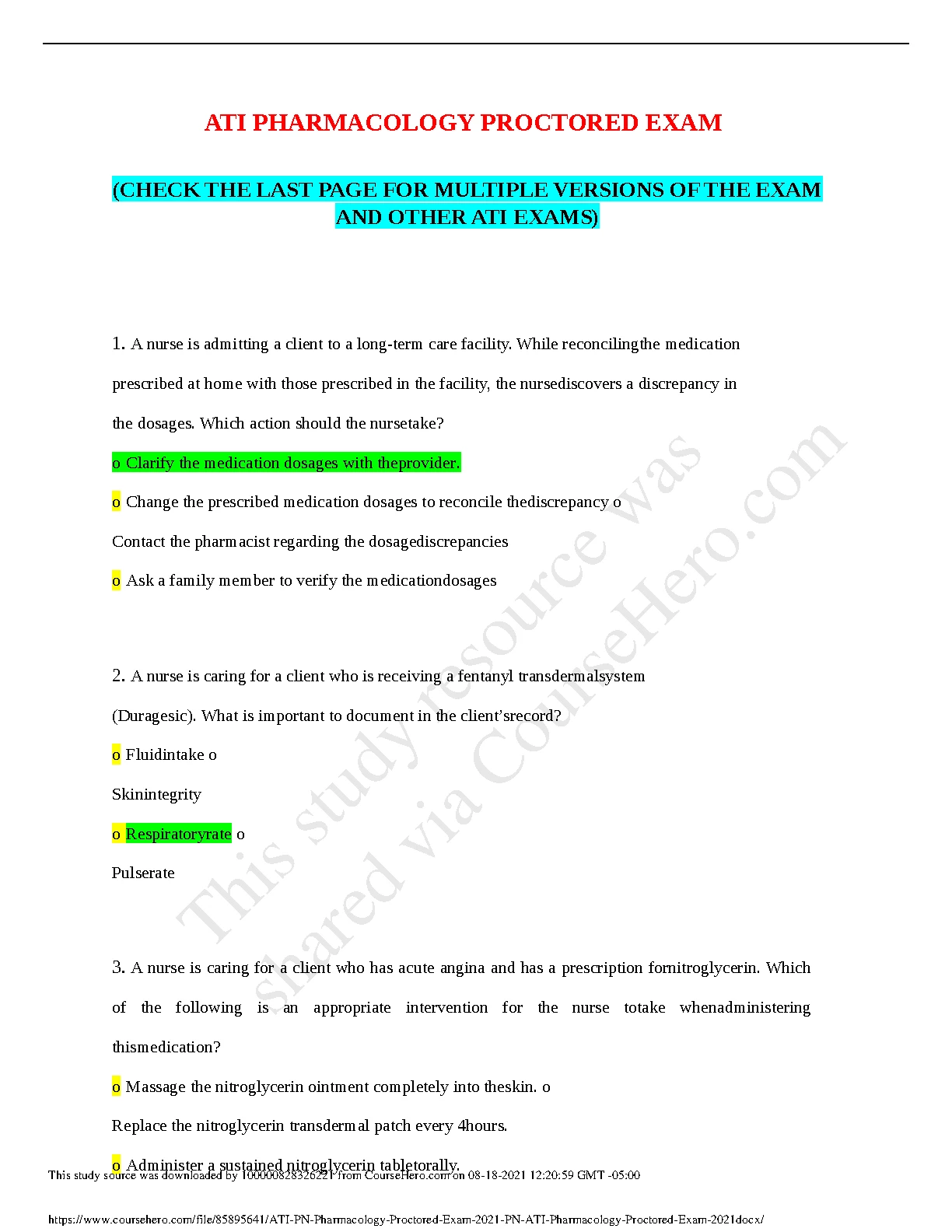 ATI PHARMACOLOGY PROCTORED EXAM

(CHECK THE LAST PAGE FOR MULTIPLE VERSIONS OF THE EXAM AND OTHER ATI EXAMS)

1. A nurse is admitting a client to a long-term care facility. While reconcilingthe medication prescribed at home with those prescribed in the facility, the nursediscovers a discrepancy in the dosages. Which action should the nursetake?

o Clarify the medication dosages with theprovider.

o Change the prescribed medication dosages to reconcile thediscrepancy o

Contact the pharmacist regarding the dosagediscrepancies

o Ask a family member to verify the medicationdosages

2. A nurse is caring for a client who is receiving a fentanyl transdermalsystem (Duragesic). What is important to document in the client'srecord?

o Fluidintake o

Skinintegrity

o Respiratoryrate o

Pulserate

3. A nurse is caring for a client who has acute angina and has a prescription fornitroglycerin. Which of the following is an appropriate intervention for the nurse totake whenadministering thismedication?

o Massage the nitroglycerin ointment completely into theskin. o

Replace the nitroglycerin transdermal patch every 4hours.

o Administer a sustained nitroglycerin tabletorally.

This study source was downloaded by 100000828326221 from CourseHero.com on 08-18-2021 12:20:59 GMT -05:00

https://www.coursehero.com/file/85895641/ATI-PN-Pharmacology-Proctored-Exam-2021-PN-ATI-Pharmacology-Proctored-Exam-2021docx/

This study resource was shared via CourseHero.com